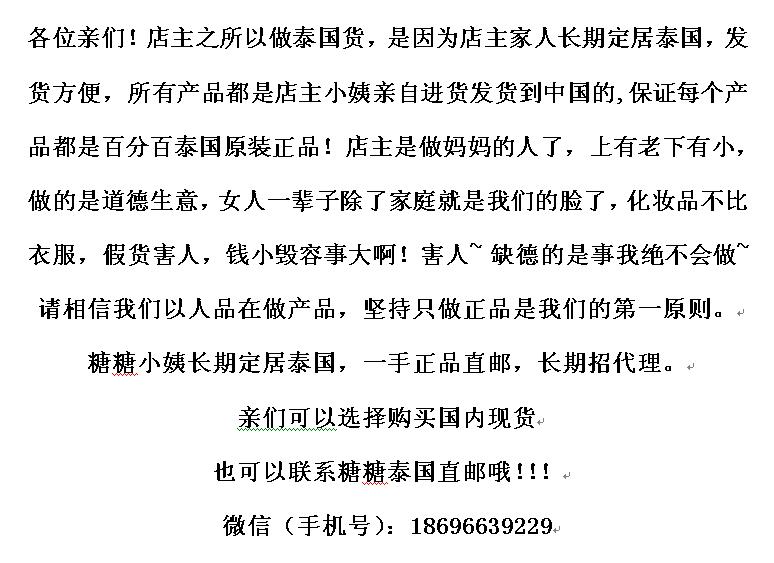 各位亲们！店主之所以做泰国货，是因为店主家人长期定居泰国，发货方便，所有产品都是店主小姨亲自进货发货到中国的,保证每个产品都是百分百泰国原装正品！店主是做妈妈的人了，上有老下有小，做的是道德生意，女人一辈子除了家庭就是我们的脸了，化妆品不比衣服，假货害人，钱小毁容事大啊！害人~ 缺德的是事我绝不会做~

请相信我们以人品在做产品，坚持只做正品是我们的第一原则。

糖糖小姨长期定居泰国，一手正品直邮，长期招代理。

亲们可以选择购买国内现货

也可以联系糖糖泰国直邮哦!!!

微信（手机号）：18696639229